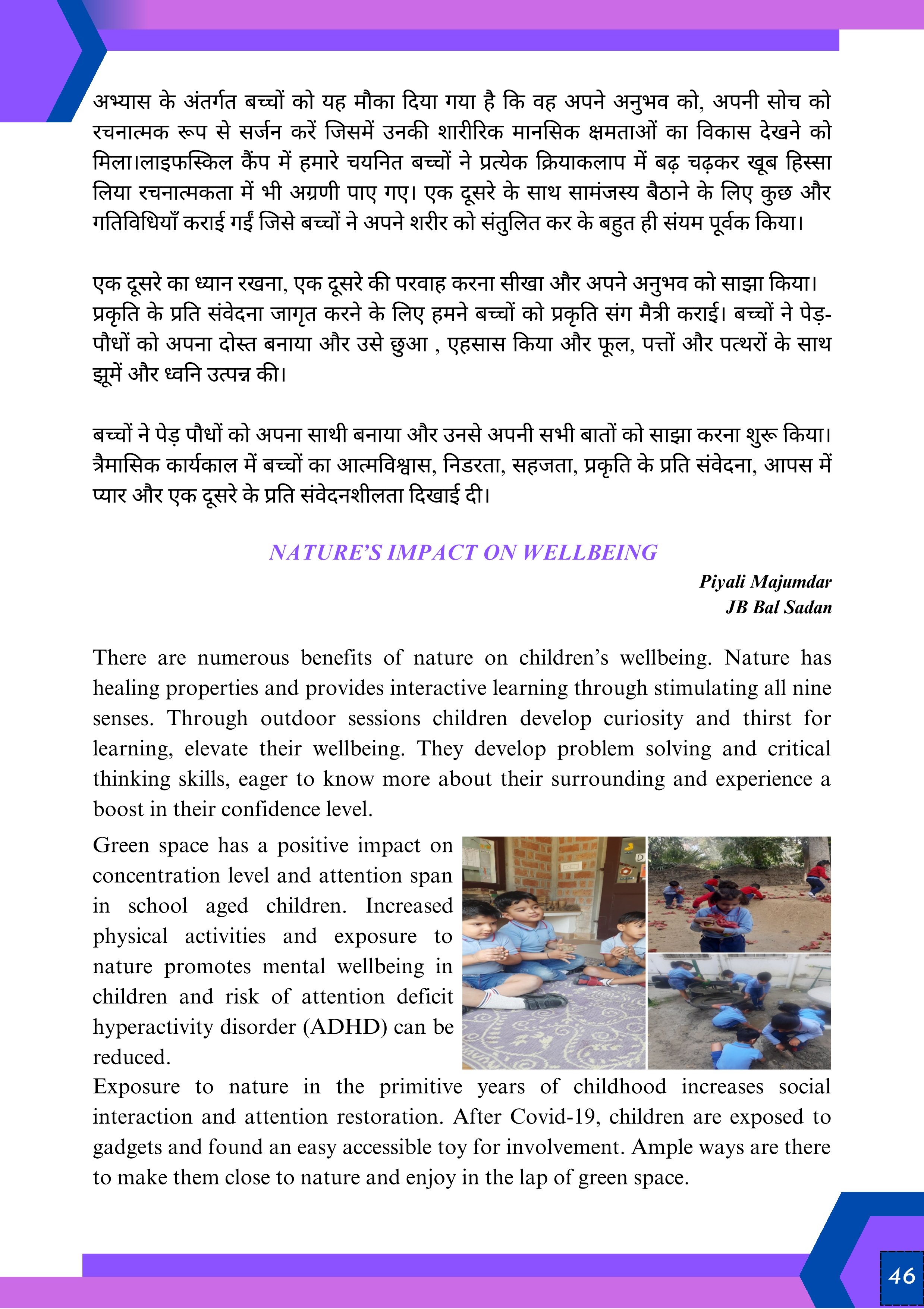 अभ्यास के अंतर्गत बच्चों को यह मौका दिया गया है कि वह अपने अनुभव को, अपनी सोच को रचनात्मक रूप से सर्जन करें जिसमें उनकी शारीरिक मानसिक क्षमताओं का विकास देखने को मिला।लाइफस्किल कैंप में हमारे चयनित बच्चों ने प्रत्येक क्रियाकलाप में बढ़ चढ़कर खूब हिस्सा लिया रचनात्मकता में भी अग्रणी पाए गए। एक दूसरे के साथ सामंजस्य बैठाने के लिए कुछ और गतिविधियाँ कराई गईं जिसे बच्चों ने अपने शरीर को संतुलित कर के बहुत ही संयम पूर्वक किया।

एक दूसरे का ध्यान रखना, एक दूसरे की परवाह करना सीखा और अपने अनुभव को साझा किया। प्रकृति के प्रति संवेदना जागृत करने के लिए हमने बच्चों को प्रकृति संग मैत्री कराई। बच्चों ने पेड़-पौधों को अपना दोस्त बनाया और उसे छुआ , एहसास किया और फूल, पत्तों और पत्थरों के साथ झूमें और ध्वनि उत्पन्न की।

बच्चों ने पेड़ पौधों को अपना साथी बनाया और उनसे अपनी सभी बातों को साझा करना शुरू किया। त्रैमासिक कार्यकाल में बच्चों का आत्मविश्वास, निडरता, सहजता, प्रकृति के प्रति संवेदना, आपस में प्यार और एक दूसरे के प्रति संवेदनशीलता दिखाई दी।

NATURE'S IMPACT ON WELLBEING

Piyali Majumdar
JB Bal Sadan

There are numerous benefits of nature on children's wellbeing. Nature has healing properties and provides interactive learning through stimulating all nine senses. Through outdoor sessions children develop curiosity and thirst for learning, elevate their wellbeing. They develop problem solving and critical thinking skills, eager to know more about their surrounding and experience a boost in their confidence level.

Green space has a positive impact on concentration level and attention span in school aged children. Increased physical activities and exposure to nature promotes mental wellbeing in children and risk of attention deficit hyperactivity disorder (ADHD) can be reduced.

Exposure to nature in the primitive years of childhood increases social interaction and attention restoration. After Covid-19, children are exposed to gadgets and found an easy accessible toy for involvement. Ample ways are there to make them close to nature and enjoy in the lap of green space.

46